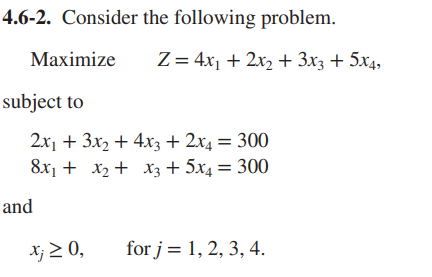 4.6-2. Consider the following problem.

Maximize $Z = 4x_1 + 2x_2 + 3x_3 + 5x_4,$

subject to

$2x_1 + 3x_2 + 4x_3 + 2x_4 = 300$
$8x_1 + x_2 + x_3 + 5x_4 = 300$

and

$x_j \geq 0,$ for $j = 1, 2, 3, 4.$